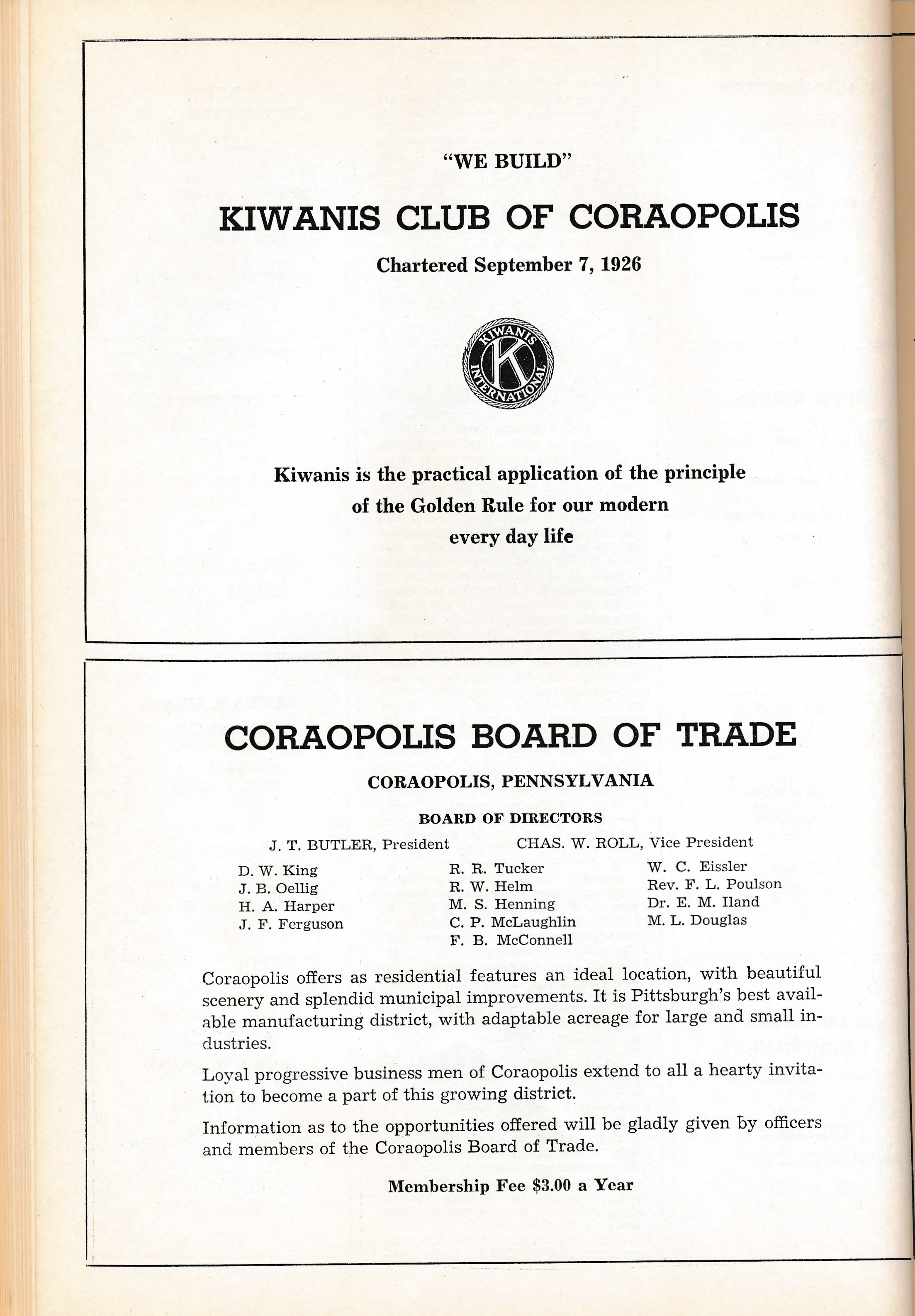 "WE BUILD"

KIWANIS CLUB OF CORAOPOLIS

Chartered September 7, 1926

KIWANIS INTERNATIONAL K

Kiwanis is the practical application of the principle of the Golden Rule for our modern every day life

CORAOPOLIS BOARD OF TRADE

CORAOPOLIS, PENNSYLVANIA

BOARD OF DIRECTORS

J. T. BUTLER, President

CHAS. W. ROLL, Vice President

D. W. King
J. B. Oellig
H. A. Harper
J. F. Ferguson

R. R. Tucker
R. W. Helm
M. S. Henning
C. P. McLaughlin
F. B. McConnell

W. C. Eissler
Rev. F. L. Poulson
Dr. E. M. Iland
M. L. Douglas

Coraopolis offers as residential features an ideal location, with beautiful scenery and splendid municipal improvements. It is Pittsburgh's best available manufacturing district, with adaptable acreage for large and small industries.

Loyal progressive business men of Coraopolis extend to all a hearty invitation to become a part of this growing district.

Information as to the opportunities offered will be gladly given by officers and members of the Coraopolis Board of Trade.

Membership Fee $3.00 a Year